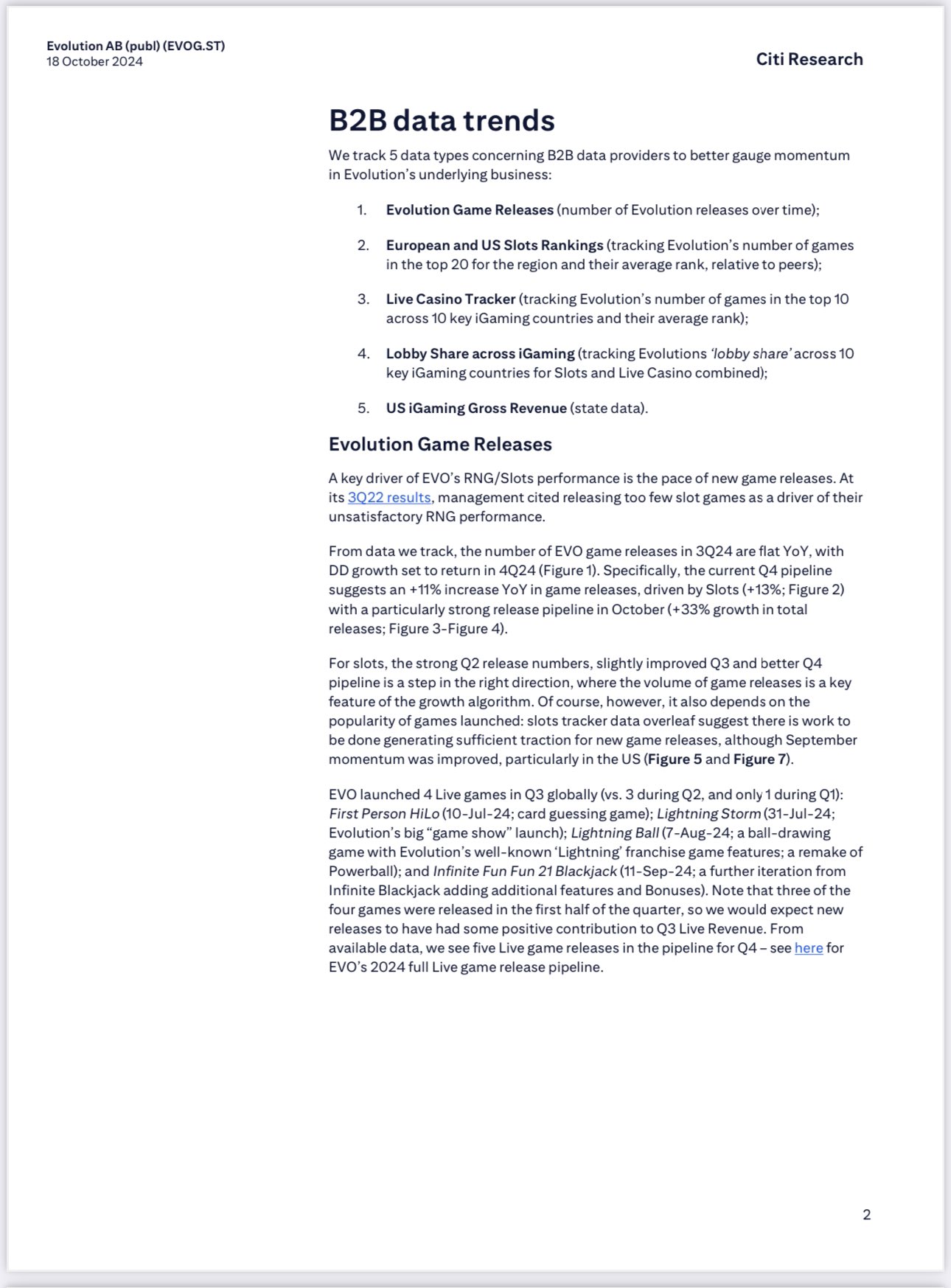 Evolution AB (publ) (EVOG.ST)
18 October 2024

Citi Research

B2B data trends

We track 5 data types concerning B2B data providers to better gauge momentum in Evolution's underlying business:

1. Evolution Game Releases (number of Evolution releases over time);

2. European and US Slots Rankings (tracking Evolution's number of games in the top 20 for the region and their average rank, relative to peers);

3. Live Casino Tracker (tracking Evolution's number of games in the top 10 across 10 key iGaming countries and their average rank);

4. Lobby Share across iGaming (tracking Evolutions 'lobby share' across 10 key iGaming countries for Slots and Live Casino combined);

5. US iGaming Gross Revenue (state data).

Evolution Game Releases

A key driver of EVO's RNG/Slots performance is the pace of new game releases. At its 3Q22 results, management cited releasing too few slot games as a driver of their unsatisfactory RNG performance.

From data we track, the number of EVO game releases in 3Q24 are flat YoY, with DD growth set to return in 4Q24 (Figure 1). Specifically, the current Q4 pipeline suggests an +11% increase YoY in game releases, driven by Slots (+13%; Figure 2) with a particularly strong release pipeline in October (+33% growth in total releases; Figure 3-Figure 4).

For slots, the strong Q2 release numbers, slightly improved Q3 and better Q4 pipeline is a step in the right direction, where the volume of game releases is a key feature of the growth algorithm. Of course, however, it also depends on the popularity of games launched: slots tracker data overleaf suggest there is work to be done generating sufficient traction for new game releases, although September momentum was improved, particularly in the US (Figure 5 and Figure 7).

EVO launched 4 Live games in Q3 globally (vs. 3 during Q2, and only 1 during Q1): First Person HiLo (10-Jul-24; card guessing game); Lightning Storm (31-Jul-24; Evolution's big "game show" launch); Lightning Ball (7-Aug-24; a ball-drawing game with Evolution's well-known 'Lightning' franchise game features; a remake of Powerball); and Infinite Fun Fun 21 Blackjack (11-Sep-24; a further iteration from Infinite Blackjack adding additional features and Bonuses). Note that three of the four games were released in the first half of the quarter, so we would expect new releases to have had some positive contribution to Q3 Live Revenue. From available data, we see five Live game releases in the pipeline for Q4 – see here for EVO's 2024 full Live game release pipeline.

2